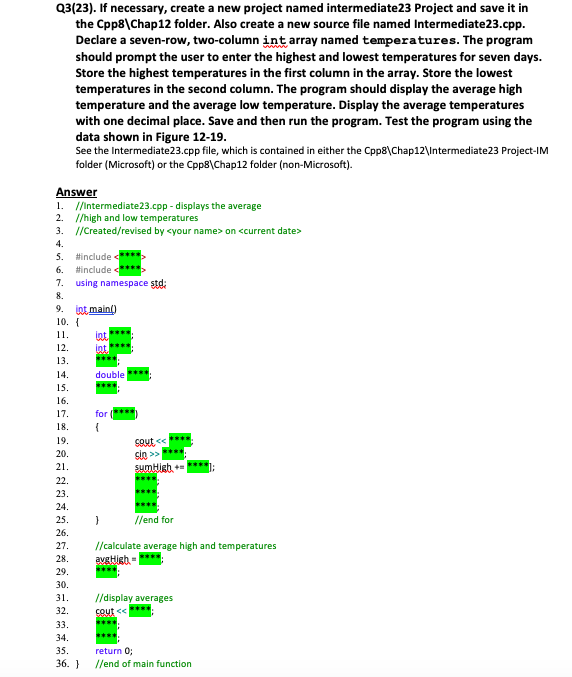 Q3(23). If necessary, create a new project named intermediate23 Project and save it in the Cpp8\Chap12 folder. Also create a new source file named Intermediate23.cpp. Declare a seven-row, two-column int array named temperatures. The program should prompt the user to enter the highest and lowest temperatures for seven days. Store the highest temperatures in the first column in the array. Store the lowest temperatures in the second column. The program should display the average high temperature and the average low temperature. Display the average temperatures with one decimal place. Save and then run the program. Test the program using the data shown in Figure 12-19.

See the Intermediate23.cpp file, which is contained in either the Cpp8\Chap12\Intermediate23 Project-IM folder (Microsoft) or the Cpp8\Chap12 folder (non-Microsoft).

Answer
1. //Intermediate23.cpp - displays the average
2. //high and low temperatures
3. //Created/revised by <your name> on <current date>
4.
5. #include <****>
6. #include <****>
7. using namespace std;
8.
9. int main()
10. {
11. int ****;
12. int ****;
13. ****;
14. double ****;
15. ****;
16.
17. for (****)
18. {
19. cout << ****;
20. cin >> ****;
21. sumHigh += ****];
22. ****;
23. ****;
24. ****;
25. } //end for
26.
27. //calculate average high and temperatures
28. avgHigh = ****;
29. ****;
30.
31. //display averages
32. cout << ****;
33. ****;
34. ****;
35. return 0;
36. } //end of main function